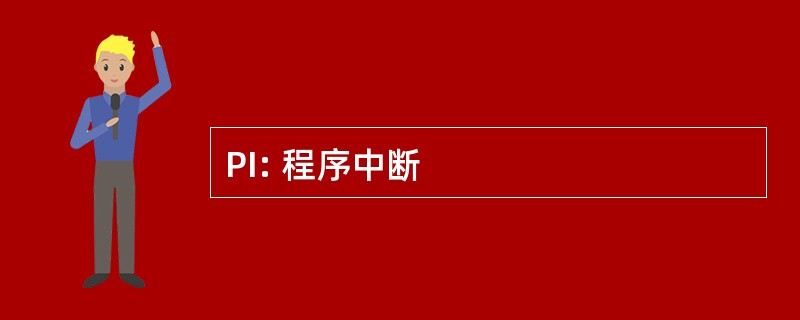 PI: 程序中断